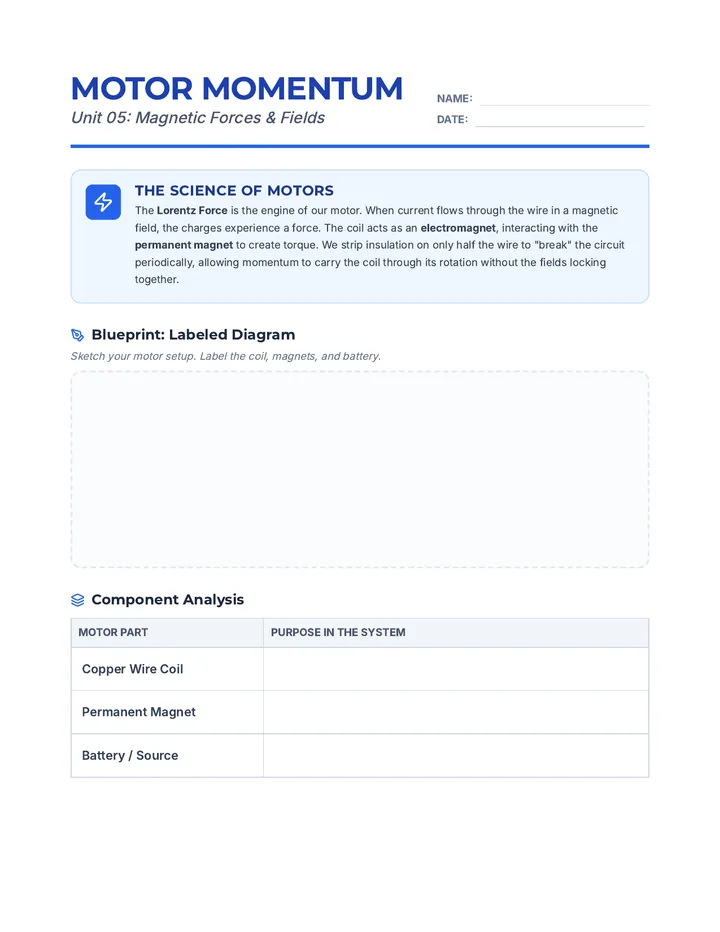 MOTOR MOMENTUM
Unit 05: Magnetic Forces & Fields

NAME:
DATE:

THE SCIENCE OF MOTORS
The Lorentz Force is the engine of our motor. When current flows through the wire in a magnetic field, the charges experience a force. The coil acts as an electromagnet, interacting with the permanent magnet to create torque. We strip insulation on only half the wire to "break" the circuit periodically, allowing momentum to carry the coil through its rotation without the fields locking together.

Blueprint: Labeled Diagram
Sketch your motor setup. Label the coil, magnets, and battery.

Component Analysis

| MOTOR PART | PURPOSE IN THE SYSTEM |
|---|---|
| Copper Wire Coil | |
| Permanent Magnet | |
| Battery / Source | |